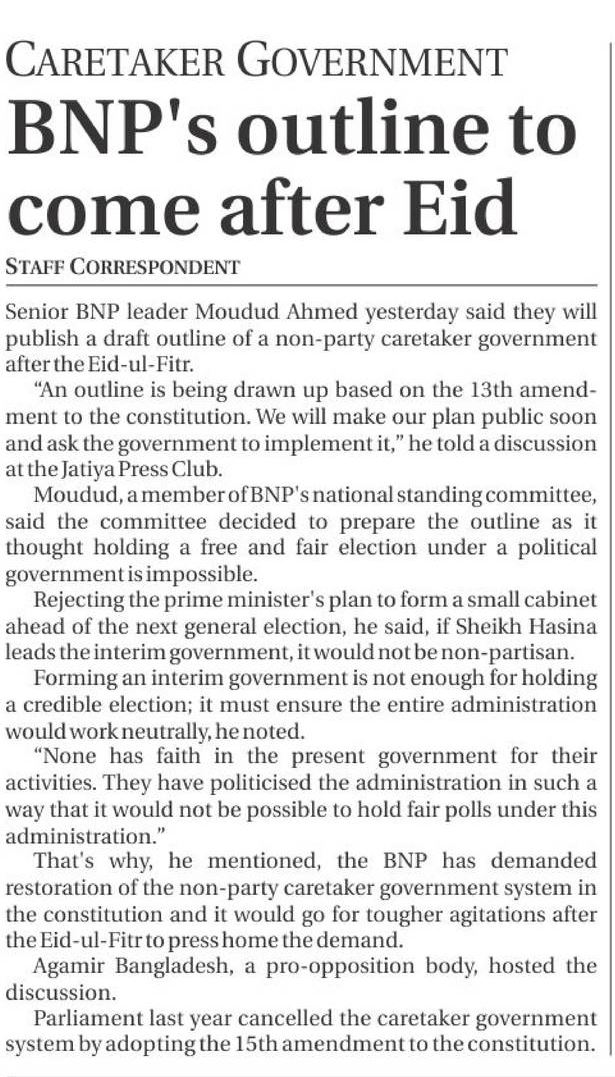 CARETAKER GOVERNMENT
BNP's outline to come after Eid

STAFF CORRESPONDENT

Senior BNP leader Moudud Ahmed yesterday said they will publish a draft outline of a non-party caretaker government after the Eid-ul-Fitr.

"An outline is being drawn up based on the 13th amendment to the constitution. We will make our plan public soon and ask the government to implement it," he told a discussion at the Jatiya Press Club.

Moudud, a member of BNP's national standing committee, said the committee decided to prepare the outline as it thought holding a free and fair election under a political government is impossible.

Rejecting the prime minister's plan to form a small cabinet ahead of the next general election, he said, if Sheikh Hasina leads the interim government, it would not be non-partisan.

Forming an interim government is not enough for holding a credible election; it must ensure the entire administration would work neutrally, he noted.

"None has faith in the present government for their activities. They have politicised the administration in such a way that it would not be possible to hold fair polls under this administration."

That's why, he mentioned, the BNP has demanded restoration of the non-party caretaker government system in the constitution and it would go for tougher agitations after the Eid-ul-Fitr to press home the demand.

Agamir Bangladesh, a pro-opposition body, hosted the discussion.

Parliament last year cancelled the caretaker government system by adopting the 15th amendment to the constitution.